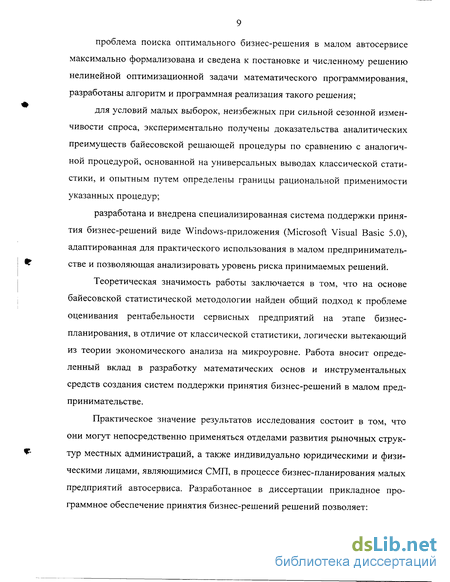 9

проблема поиска оптимального бизнес-решения в малом автосервисе максимально формализована и сведена к постановке и численному решению нелинейной оптимизационной задачи математического программирования, разработаны алгоритм и программная реализация такого решения;

для условий малых выборок, неизбежных при сильной сезонной изменчивости спроса, экспериментально получены доказательства аналитических преимуществ байесовской решающей процедуры по сравнению с аналогичной процедурой, основанной на универсальных выводах классической статистики, и опытным путем определены границы рациональной применимости указанных процедур;

разработана и внедрена специализированная система поддержки принятия бизнес-решений виде Windows-приложения (Microsoft Visual Basic 5.0), адаптированная для практического использования в малом предпринимательстве и позволяющая анализировать уровень риска принимаемых решений.

Теоретическая значимость работы заключается в том, что на основе байесовской статистической методологии найден общий подход к проблеме оценивания рентабельности сервисных предприятий на этапе бизнес-планирования, в отличие от классической статистики, логически вытекающий из теории экономического анализа на микроуровне. Работа вносит определенный вклад в разработку математических основ и инструментальных средств создания систем поддержки принятия бизнес-решений в малом предпринимательстве.

Практическое значение результатов исследования состоит в том, что они могут непосредственно применяться отделами развития рыночных структур местных администраций, а также индивидуально юридическими и физическими лицами, являющимися СМП, в процессе бизнес-планирования малых предприятий автосервиса. Разработанное в диссертации прикладное программное обеспечение принятия бизнес-решений решений позволяет:

dsLib.net
библиотека диссертаций